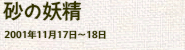 砂の妖精

2001年11月17日～18日